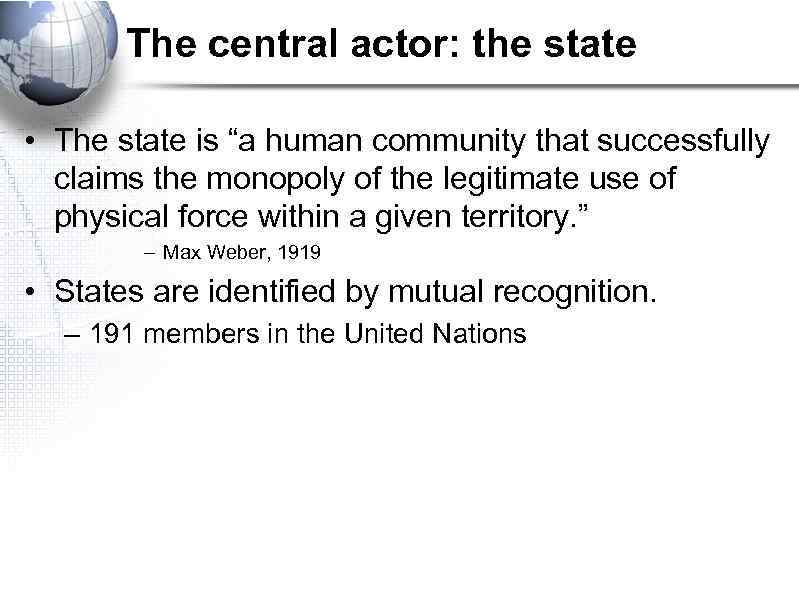 The central actor: the state

• The state is “a human community that successfully claims the monopoly of the legitimate use of physical force within a given territory.”

– Max Weber, 1919

• States are identified by mutual recognition.

– 191 members in the United Nations